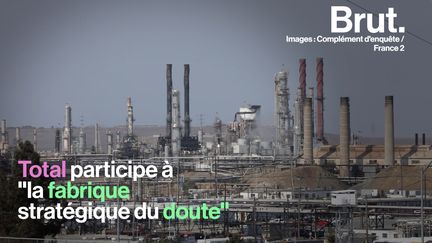 Brut.
Images : Complément d'enquête / France 2

Total participe à "la fabrique stratégique du doute"